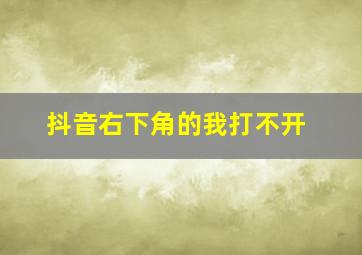 抖音右下角的我打不开